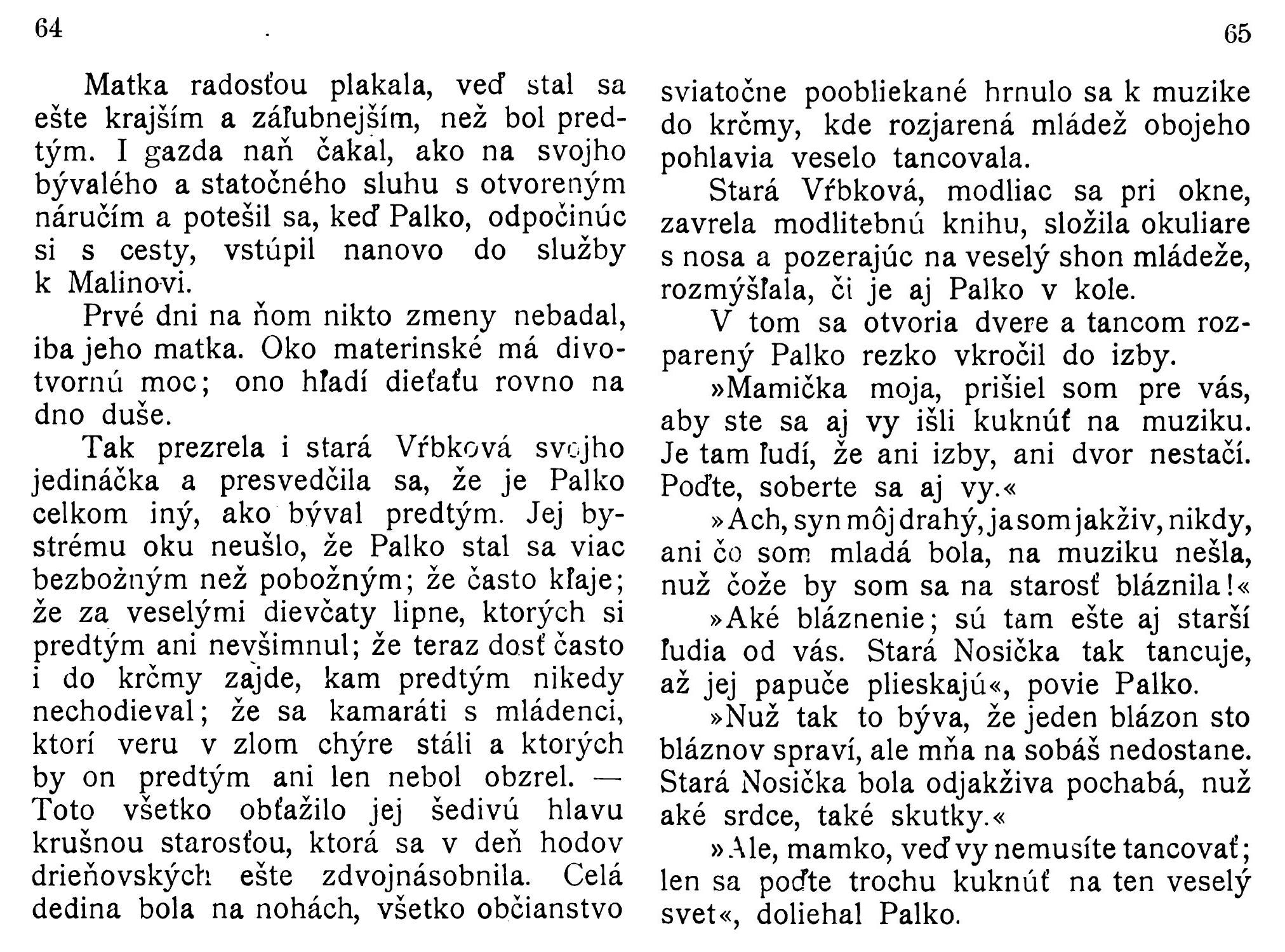 64

Matka radosťou plakala, veď stal sa ešte krajším a záľubnejším, než bol predtým. I gazda naň čakal, ako na svojho bývalého a statočného sluhu s otvoreným náručím a potešil sa, keď Palko, odpočinúc si s cesty, vstúpil nanovo do služby k Malinovi.

Prvé dni na ňom nikto zmeny nebadal, iba jeho matka. Oko materinské má divotvornú moc; ono hľadí dieťaťu rovno na dno duše.

Tak prezrela i stará Vŕbková svojho jedináčka a presvedčila sa, že je Palko celkom iný, ako býval predtým. Jej bystrému oku neušlo, že Palko stal sa viac bezbožným než pobožným; že často kľaje; že za veselými dievčaty lipne, ktorých si predtým ani nevšimnul; že teraz dosť často i do krčmy zajde, kam predtým nikedy nechodieval; že sa kamaráti s mládenci, ktorí veru v zlom chýre stáli a ktorých by on predtým ani len nebol obzrel. — Toto všetko obťažilo jej šedivú hlavu krušnou starosťou, ktorá sa v deň hodov drieňovských ešte zdvojnásobnila. Celá dedina bola na nohách, všetko občianstvo

65

sviatočne poobliekané hrnulo sa k muzike do krčmy, kde rozjarená mládež obojeho pohlavia veselo tancovala.

Stará Vŕbková, modliac sa pri okne, zavrela modlitebnú knihu, složila okuliare s nosa a pozerajúc na veselý shon mládeže, rozmýšľala, či je aj Palko v kole.

V tom sa otvoria dvere a tancom rozparený Palko rezko vkročil do izby.

»Mamička moja, prišiel som pre vás, aby ste sa aj vy išli kuknúť na muziku. Je tam ľudí, že ani izby, ani dvor nestačí. Poďte, soberte sa aj vy.«

»Ach, syn môj drahý, ja som jakživ, nikdy, ani čo som mladá bola, na muziku nešla, nuž čože by som sa na starosť bláznila!«

»Aké bláznenie; sú tam ešte aj starší ľudia od vás. Stará Nosička tak tancuje, až jej papuče plieskajú«, povie Palko.

»Nuž tak to býva, že jeden blázon sto bláznov spraví, ale mňa na sobáš nedostane. Stará Nosička bola odjakživa pochabá, nuž aké srdce, také skutky.«

»Ale, mamko, veď vy nemusíte tancovať; len sa poďte trochu kuknúť na ten veselý svet«, doliehal Palko.